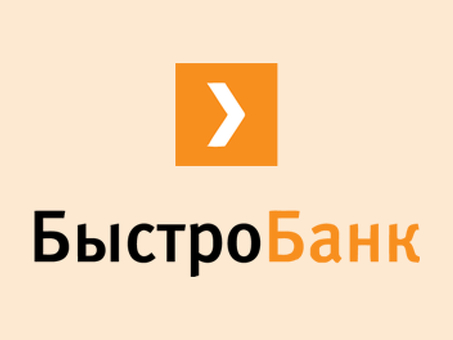 БыстроБанк